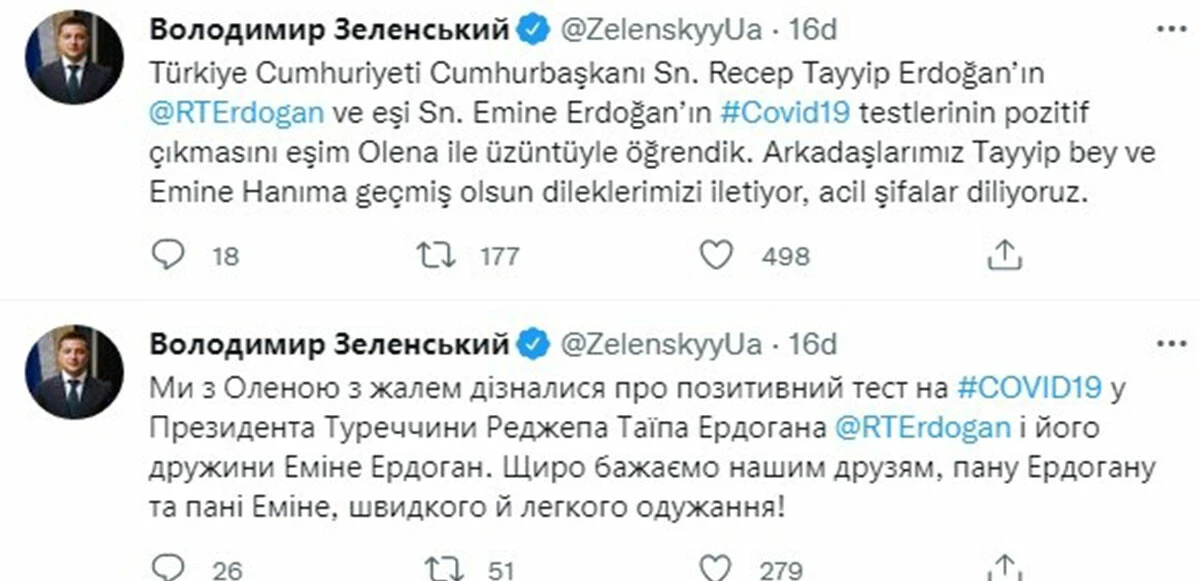 Володимир Зеленський @ZelenskyyUa · 16d
Türkiye Cumhuriyeti Cumhurbaşkanı Sn. Recep Tayyip Erdoğan'ın @RTErdogan ve eşi Sn. Emine Erdoğan'ın #Covid19 testlerinin pozitif çıkmasını eşim Olena ile üzüntüyle öğrendik. Arkadaşlarımız Tayyip bey ve Emine Hanıma geçmiş olsun dileklerimizi iletiyor, acil şifalar diliyoruz.

18 177 498

Володимир Зеленський @ZelenskyyUa · 16d
Ми з Оленою з жалем дізналися про позитивний тест на #COVID19 у Президента Туреччини Реджепа Таїпа Ердогана @RTErdogan і його дружини Еміне Ердоган. Щиро бажаємо нашим друзям, пану Ердогану та пані Еміне, швидкого й легкого одужання!

26 51 279